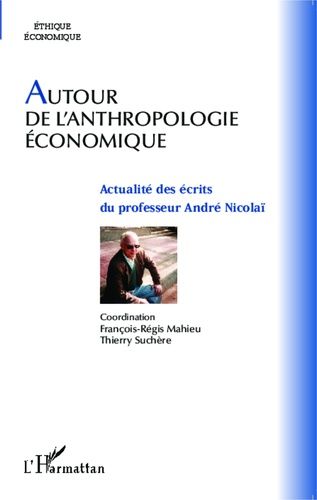 ÉTHIQUE
ÉCONOMIQUE

AUTOUR
DE L'ANTHROPOLOGIE
ÉCONOMIQUE

Actualité des écrits
du professeur André Nicolaï

Coordination
François-Régis Mahieu
Thierry Suchère

L'Harmattan